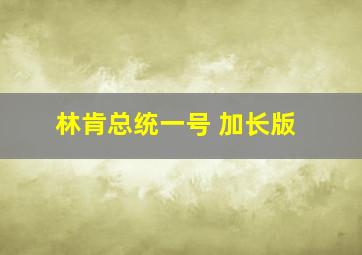 林肯总统一号 加长版